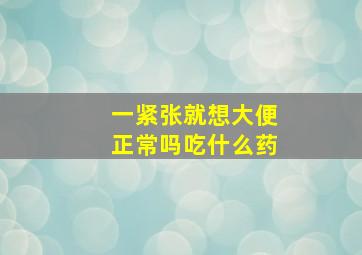 一紧张就想大便
正常吗吃什么药